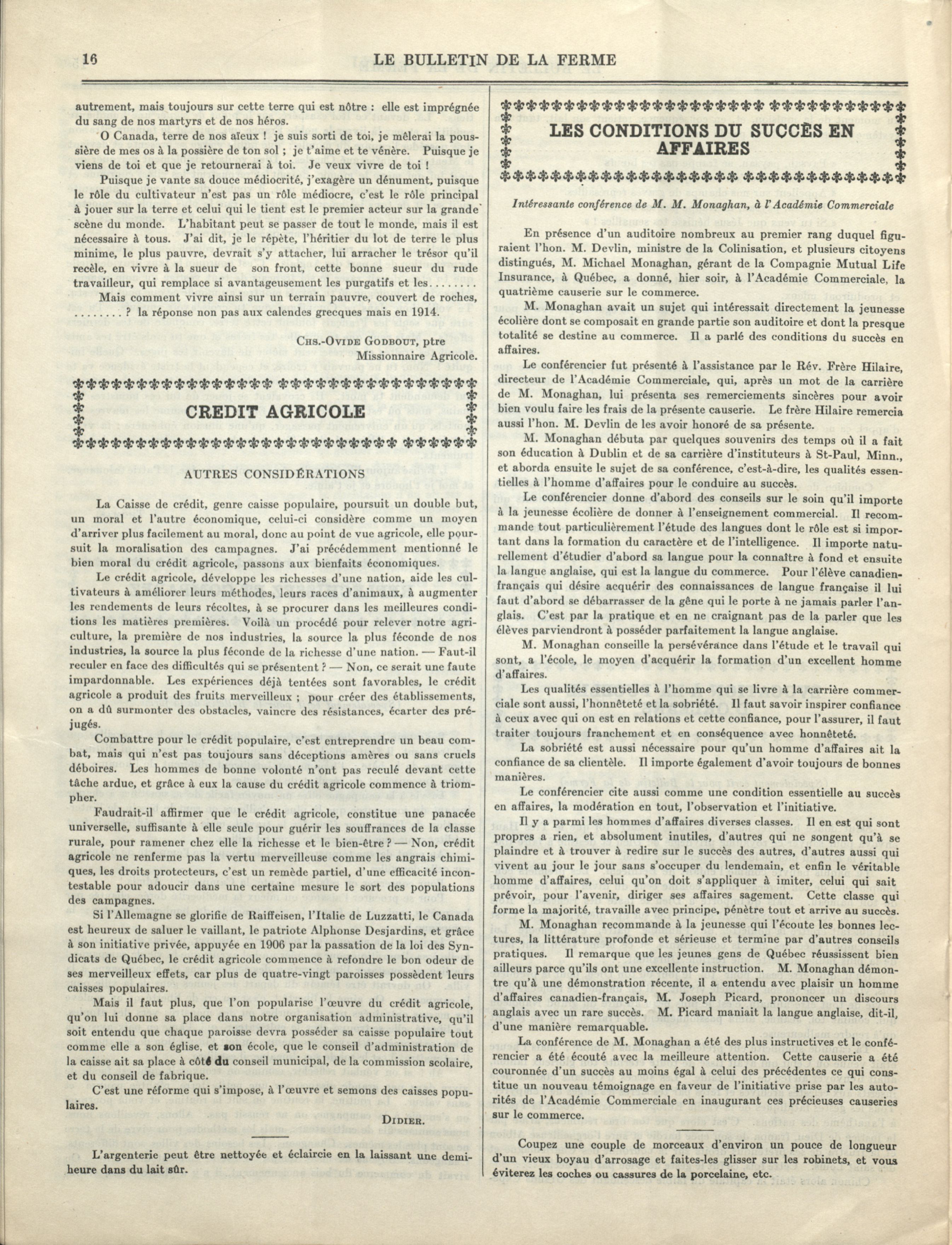 16 LE BULLETIN DE LA FERME

autrement, mais toujours sur cette terre qui est nôtre : elle est imprégnée du sang de nos martyrs et de nos héros.

O Canada, terre de nos aïeux ! je suis sorti de toi, je mêlerai la poussière de mes os à la possière de ton sol ; je t'aime et te vénère. Puisque je viens de toi et que je retournerai à toi. Je veux vivre de toi !

Puisque je vante sa douce médiocrité, j'exagère un dénument, puisque le rôle du cultivateur n'est pas un rôle médiocre, c'est le rôle principal à jouer sur la terre et celui qui le tient est le premier acteur sur la grande scène du monde. L'habitant peut se passer de tout le monde, mais il est nécessaire à tous. J'ai dit, je le répète, l'héritier du lot de terre le plus minime, le plus pauvre, devrait s'y attacher, lui arracher le trésor qu'il recèle, en vivre à la sueur de son front, cette bonne sueur du rude travailleur, qui remplace si avantageusement les purgatifs et les........

Mais comment vivre ainsi sur un terrain pauvre, couvert de roches, ........? la réponse non pas aux calendes grecques mais en 1914.

CHS.-OVIDE GODBOUT, ptre
Missionnaire Agricole.

CREDIT AGRICOLE

AUTRES CONSIDÉRATIONS

La Caisse de crédit, genre caisse populaire, poursuit un double but, un moral et l'autre économique, celui-ci considère comme un moyen d'arriver plus facilement au moral, donc au point de vue agricole, elle poursuit la moralisation des campagnes. J'ai précédemment mentionné le bien moral du crédit agricole, passons aux bienfaits économiques.

Le crédit agricole, développe les richesses d'une nation, aide les cultivateurs à améliorer leurs méthodes, leurs races d'animaux, à augmenter les rendements de leurs récoltes, à se procurer dans les meilleures conditions les matières premières. Voilà un procédé pour relever notre agriculture, la première de nos industries, la source la plus féconde de nos industries, la source la plus féconde de la richesse d'une nation. — Faut-il reculer en face des difficultés qui se présentent ? — Non, ce serait une faute impardonnable. Les expériences déjà tentées sont favorables, le crédit agricole a produit des fruits merveilleux ; pour créer des établissements, on a dû surmonter des obstacles, vaincre des résistances, écarter des préjugés.

Combattre pour le crédit populaire, c'est entreprendre un beau combat, mais qui n'est pas toujours sans déceptions amères ou sans cruels déboires. Les hommes de bonne volonté n'ont pas reculé devant cette tâche ardue, et grâce à eux la cause du crédit agricole commence à triompher.

Faudrait-il affirmer que le crédit agricole, constitue une panacée universelle, suffisante à elle seule pour guérir les souffrances de la classe rurale, pour ramener chez elle la richesse et le bien-être ? — Non, crédit agricole ne renferme pas la vertu merveilleuse comme les angrais chimiques, les droits protecteurs, c'est un remède partiel, d'une efficacité incontestable pour adoucir dans une certaine mesure le sort des populations des campagnes.

Si l'Allemagne se glorifie de Raiffeisen, l'Italie de Luzzatti, le Canada est heureux de saluer le vaillant, le patriote Alphonse Desjardins, et grâce à son initiative privée, appuyée en 1906 par la passation de la loi des Syndicats de Québec, le crédit agricole commence à refondre le bon odeur de ses merveilleux effets, car plus de quatre-vingt paroisses possèdent leurs caisses populaires.

Mais il faut plus, que l'on popularise l'œuvre du crédit agricole, qu'on lui donne sa place dans notre organisation administrative, qu'il soit entendu que chaque paroisse devra posséder sa caisse populaire tout comme elle a son église, et son école, que le conseil d'administration de la caisse ait sa place à côté du conseil municipal, de la commission scolaire, et du conseil de fabrique.

C'est une réforme qui s'impose, à l'œuvre et semons des caisses populaires.

DIDIER.

L'argenterie peut être nettoyée et éclaircie en la laissant une demi-heure dans du lait sûr.

LES CONDITIONS DU SUCCÈS EN AFFAIRES

Intéressante conférence de M. M. Monaghan, à l'Académie Commerciale

En présence d'un auditoire nombreux au premier rang duquel figuraient l'hon. M. Devlin, ministre de la Colinisation, et plusieurs citoyens distingués, M. Michael Monaghan, gérant de la Compagnie Mutual Life Insurance, à Québec, a donné, hier soir, à l'Académie Commerciale, la quatrième causerie sur le commerce.

M. Monaghan avait un sujet qui intéressait directement la jeunesse écolière dont se composait en grande partie son auditoire et dont la presque totalité se destine au commerce. Il a parlé des conditions du succès en affaires.

Le conférencier fut présenté à l'assistance par le Rév. Frère Hilaire, directeur de l'Académie Commerciale, qui, après un mot de la carrière de M. Monaghan, lui présenta ses remerciements sincères pour avoir bien voulu faire les frais de la présente causerie. Le frère Hilaire remercia aussi l'hon. M. Devlin de les avoir honoré de sa présente.

M. Monaghan débuta par quelques souvenirs des temps où il a fait son éducation à Dublin et de sa carrière d'instituteurs à St-Paul, Minn., et aborda ensuite le sujet de sa conférence, c'est-à-dire, les qualités essentielles à l'homme d'affaires pour le conduire au succès.

Le conférencier donne d'abord des conseils sur le soin qu'il importe à la jeunesse écolière de donner à l'enseignement commercial. Il recommande tout particulièrement l'étude des langues dont le rôle est si important dans la formation du caractère et de l'intelligence. Il importe naturellement d'étudier d'abord sa langue pour la connaître à fond et ensuite la langue anglaise, qui est la langue du commerce. Pour l'élève canadien-français qui désire acquérir des connaissances de langue française il lui faut d'abord se débarrasser de la gêne qui le porte à ne jamais parler l'anglais. C'est par la pratique et en ne craignant pas de la parler que les élèves parviendront à posséder parfaitement la langue anglaise.

M. Monaghan conseille la persévérance dans l'étude et le travail qui sont, a l'école, le moyen d'acquérir la formation d'un excellent homme d'affaires.

Les qualités essentielles à l'homme qui se livre à la carrière commerciale sont aussi, l'honnêteté et la sobriété. Il faut savoir inspirer confiance à ceux avec qui on est en relations et cette confiance, pour l'assurer, il faut traiter toujours franchement et en conséquence avec honnêteté.

La sobriété est aussi nécessaire pour qu'un homme d'affaires ait la confiance de sa clientèle. Il importe également d'avoir toujours de bonnes manières.

Le conférencier cite aussi comme une condition essentielle au succès en affaires, la modération en tout, l'observation et l'initiative.

Il y a parmi les hommes d'affaires diverses classes. Il en est qui sont propres a rien, et absolument inutiles, d'autres qui ne songent qu'à se plaindre et à trouver à redire sur le succès des autres, d'autres aussi qui vivent au jour le jour sans s'occuper du lendemain, et enfin le véritable homme d'affaires, celui qu'on doit s'appliquer à imiter, celui qui sait prévoir, pour l'avenir, diriger ses affaires sagement. Cette classe qui forme la majorité, travaille avec principe, pénètre tout et arrive au succès.

M. Monaghan recommande à la jeunesse qui l'écoute les bonnes lectures, la littérature profonde et sérieuse et termine par d'autres conseils pratiques. Il remarque que les jeunes gens de Québec réussissent bien ailleurs parce qu'ils ont une excellente instruction. M. Monaghan démontre qu'à une démonstration récente, il a entendu avec plaisir un homme d'affaires canadien-français, M. Joseph Picard, prononcer un discours anglais avec un rare succès. M. Picard maniait la langue anglaise, dit-il, d'une manière remarquable.

La conférence de M. Monaghan a été des plus instructives et le conférencier a été écouté avec la meilleure attention. Cette causerie a été couronnée d'un succès au moins égal à celui des précédentes ce qui constitue un nouveau témoignage en faveur de l'initiative prise par les autorités de l'Académie Commerciale en inaugurant ces précieuses causeries sur le commerce.

Coupez une couple de morceaux d'environ un pouce de longueur d'un vieux boyau d'arrosage et faites-les glisser sur les robinets, et vous éviterez les coches ou cassures de la porcelaine, etc.